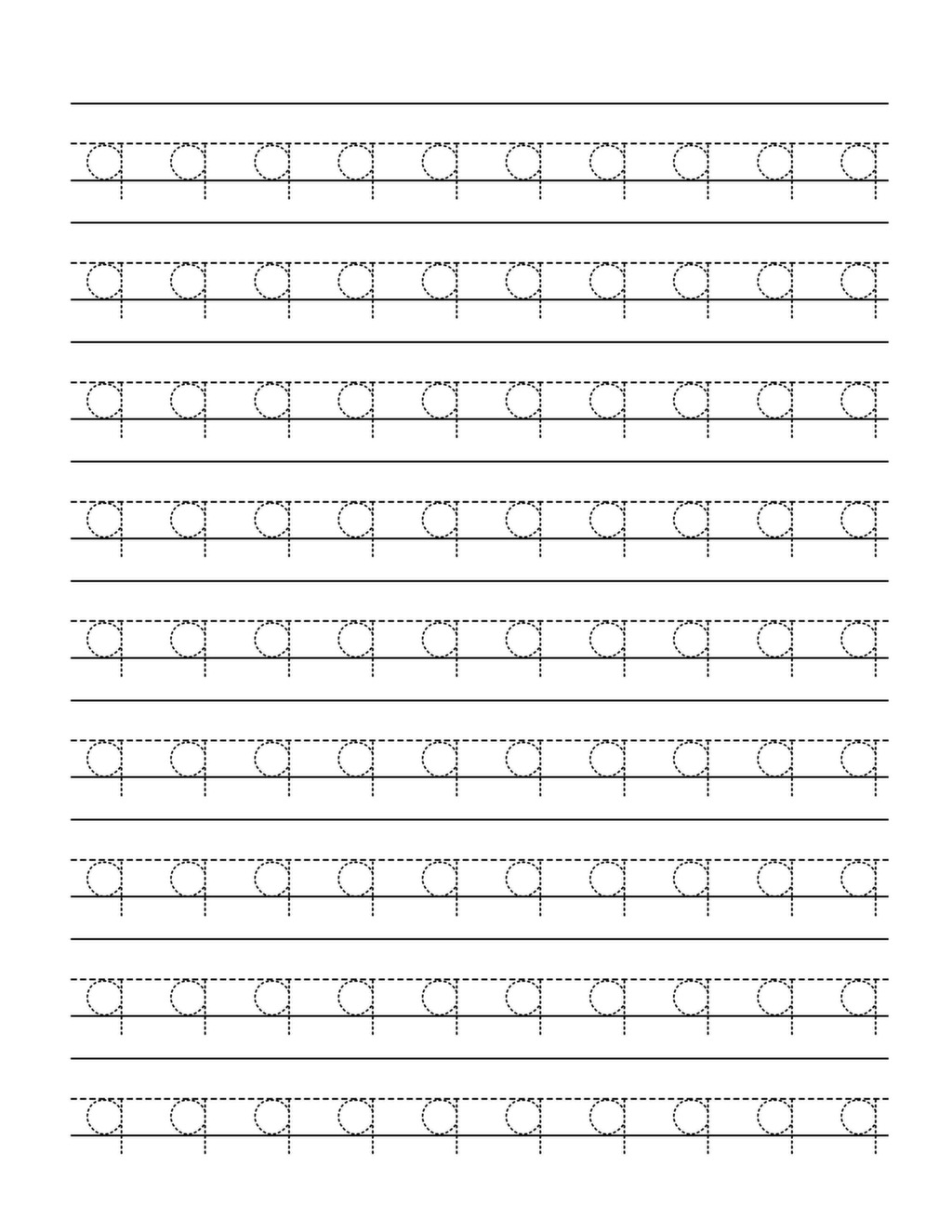 q q q q q q q q q q
q q q q q q q q q q
q q q q q q q q q q
q q q q q q q q q q
q q q q q q q q q q
q q q q q q q q q q
q q q q q q q q q q
q q q q q q q q q q
q q q q q q q q q q